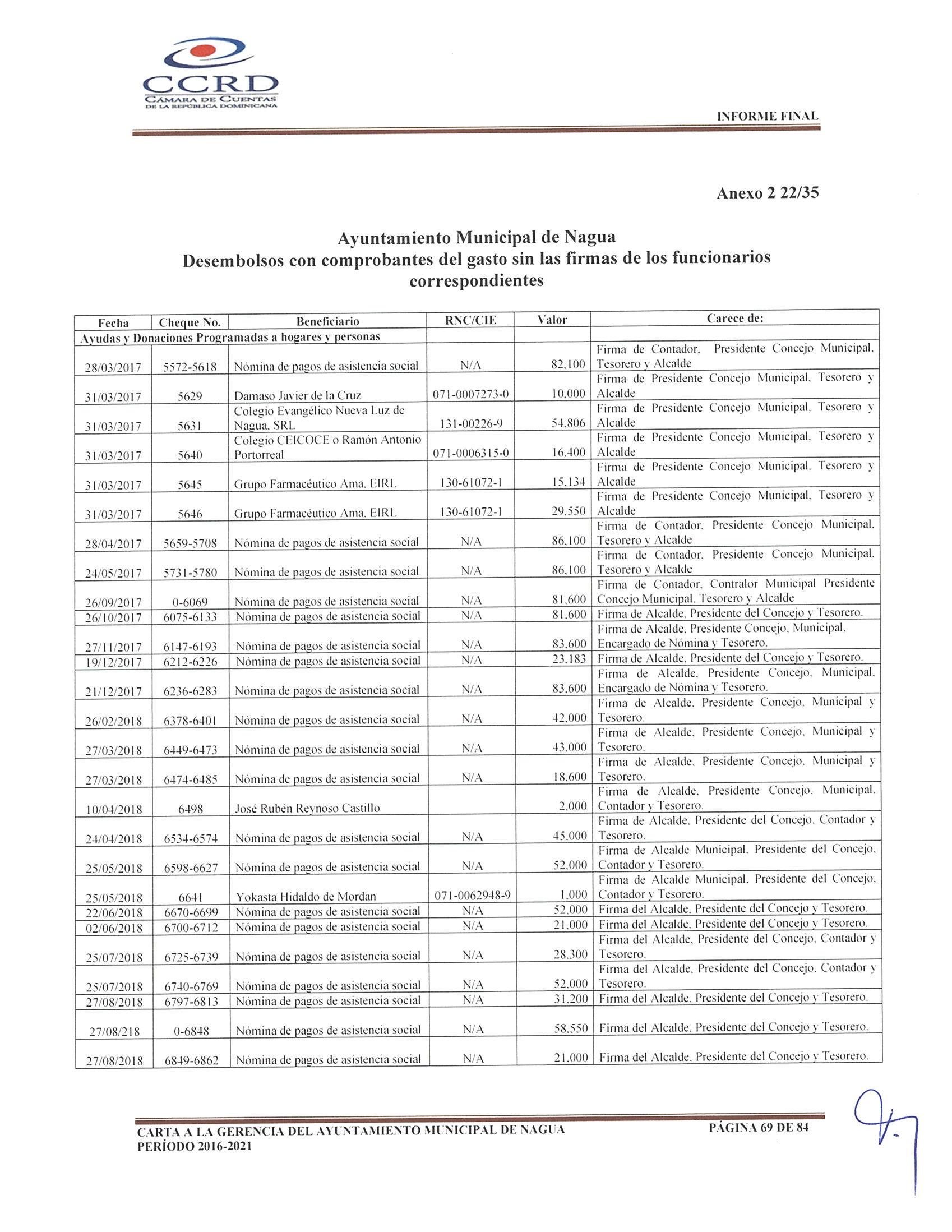 CCRD
CÁMARA DE CUENTAS
DE LA REPÚBLICA DOMINICANA

INFORME FINAL

Anexo 2 22/35

Ayuntamiento Municipal de Nagua
Desembolsos con comprobantes del gasto sin las firmas de los funcionarios correspondientes

| Fecha | Cheque No. | Beneficiario | RNC/CIE | Valor | Carece de: |
|---|---|---|---|---|---|
| Ayudas y Donaciones Programadas a hogares y personas | | | | | |
| 28/03/2017 | 5572-5618 | Nómina de pagos de asistencia social | N/A | 82,100 | Firma de Contador, Presidente Concejo Municipal, Tesorero y Alcalde |
| 31/03/2017 | 5629 | Damaso Javier de la Cruz | 071-0007273-0 | 10,000 | Firma de Presidente Concejo Municipal, Tesorero y Alcalde |
| 31/03/2017 | 5631 | Colegio Evangélico Nueva Luz de Nagua, SRL | 131-00226-9 | 54,806 | Firma de Presidente Concejo Municipal, Tesorero y Alcalde |
| 31/03/2017 | 5640 | Colegio CEICOCE o Ramón Antonio Portorreal | 071-0006315-0 | 16,400 | Firma de Presidente Concejo Municipal, Tesorero y Alcalde |
| 31/03/2017 | 5645 | Grupo Farmacéutico Ama, EIRL | 130-61072-1 | 15,134 | Firma de Presidente Concejo Municipal, Tesorero y Alcalde |
| 31/03/2017 | 5646 | Grupo Farmacéutico Ama, EIRL | 130-61072-1 | 29,550 | Firma de Presidente Concejo Municipal, Tesorero y Alcalde |
| 28/04/2017 | 5659-5708 | Nómina de pagos de asistencia social | N/A | 86,100 | Firma de Contador, Presidente Concejo Municipal, Tesorero y Alcalde |
| 24/05/2017 | 5731-5780 | Nómina de pagos de asistencia social | N/A | 86,100 | Firma de Contador, Presidente Concejo Municipal, Tesorero y Alcalde |
| 26/09/2017 | 0-6069 | Nómina de pagos de asistencia social | N/A | 81,600 | Firma de Contador, Contralor Municipal Presidente Concejo Municipal, Tesorero y Alcalde |
| 26/10/2017 | 6075-6133 | Nómina de pagos de asistencia social | N/A | 81,600 | Firma de Alcalde, Presidente del Concejo y Tesorero. |
| 27/11/2017 | 6147-6193 | Nómina de pagos de asistencia social | N/A | 83,600 | Firma de Alcalde, Presidente Concejo, Municipal, Encargado de Nómina y Tesorero. |
| 19/12/2017 | 6212-6226 | Nómina de pagos de asistencia social | N/A | 23,183 | Firma de Alcalde, Presidente del Concejo y Tesorero. |
| 21/12/2017 | 6236-6283 | Nómina de pagos de asistencia social | N/A | 83,600 | Firma de Alcalde, Presidente Concejo, Municipal, Encargado de Nómina y Tesorero. |
| 26/02/2018 | 6378-6401 | Nómina de pagos de asistencia social | N/A | 42,000 | Firma de Alcalde, Presidente Concejo, Municipal y Tesorero. |
| 27/03/2018 | 6449-6473 | Nómina de pagos de asistencia social | N/A | 43,000 | Firma de Alcalde, Presidente Concejo, Municipal y Tesorero. |
| 27/03/2018 | 6474-6485 | Nómina de pagos de asistencia social | N/A | 18,600 | Firma de Alcalde, Presidente Concejo, Municipal y Tesorero. |
| 10/04/2018 | 6498 | José Rubén Reynoso Castillo | | 2,000 | Firma de Alcalde, Presidente Concejo, Municipal, Contador y Tesorero. |
| 24/04/2018 | 6534-6574 | Nómina de pagos de asistencia social | N/A | 45,000 | Firma de Alcalde, Presidente del Concejo, Contador y Tesorero. |
| 25/05/2018 | 6598-6627 | Nómina de pagos de asistencia social | N/A | 52,000 | Firma de Alcalde Municipal, Presidente del Concejo, Contador y Tesorero. |
| 25/05/2018 | 6641 | Yokasta Hidaldo de Mordan | 071-0062948-9 | 1,000 | Firma de Alcalde Municipal, Presidente del Concejo, Contador y Tesorero. |
| 22/06/2018 | 6670-6699 | Nómina de pagos de asistencia social | N/A | 52,000 | Firma del Alcalde, Presidente del Concejo y Tesorero. |
| 02/06/2018 | 6700-6712 | Nómina de pagos de asistencia social | N/A | 21,000 | Firma del Alcalde, Presidente del Concejo y Tesorero. |
| 25/07/2018 | 6725-6739 | Nómina de pagos de asistencia social | N/A | 28,300 | Firma del Alcalde, Presidente del Concejo, Contador y Tesorero. |
| 25/07/2018 | 6740-6769 | Nómina de pagos de asistencia social | N/A | 52,000 | Firma del Alcalde, Presidente del Concejo, Contador y Tesorero. |
| 27/08/2018 | 6797-6813 | Nómina de pagos de asistencia social | N/A | 31,200 | Firma del Alcalde, Presidente del Concejo y Tesorero. |
| 27/08/218 | 0-6848 | Nómina de pagos de asistencia social | N/A | 58,550 | Firma del Alcalde, Presidente del Concejo y Tesorero. |
| 27/08/2018 | 6849-6862 | Nómina de pagos de asistencia social | N/A | 21,000 | Firma del Alcalde, Presidente del Concejo y Tesorero. |

CARTA A LA GERENCIA DEL AYUNTAMIENTO MUNICIPAL DE NAGUA
PERÍODO 2016-2021

PÁGINA 69 DE 84